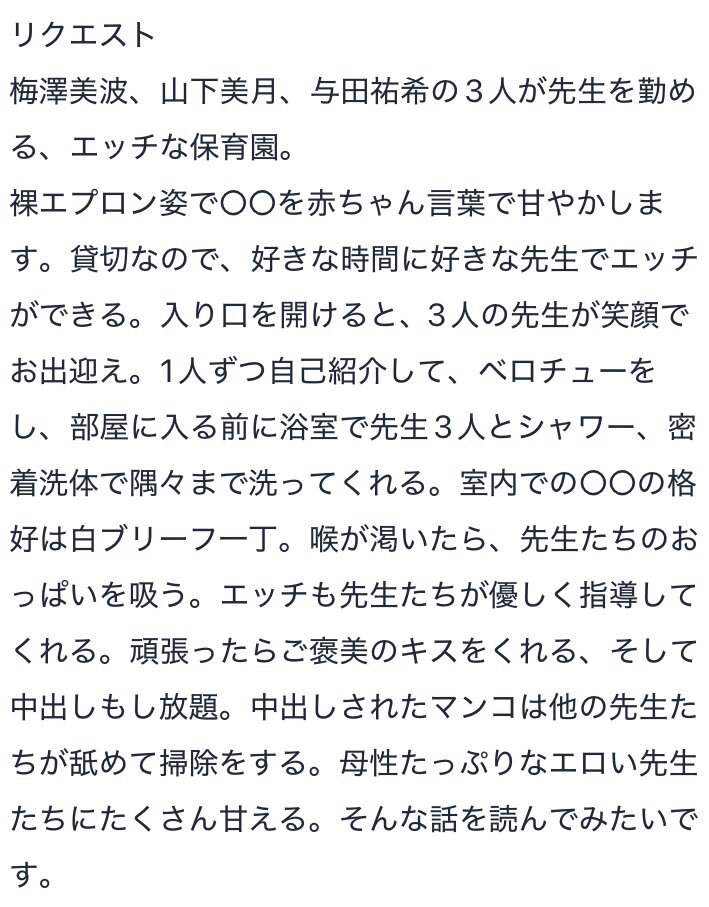 リクエスト
梅澤美波、山下美月、与田祐希の３人が先生を勤める、エッチな保育園。
裸エプロン姿で〇〇を赤ちゃん言葉で甘やかします。貸切なので、好きな時間に好きな先生でエッチができる。入り口を開けると、３人の先生が笑顔でお出迎え。1人ずつ自己紹介して、ベロチューをし、部屋に入る前に浴室で先生３人とシャワー、密着洗体で隅々まで洗ってくれる。室内での〇〇の格好は白ブリーフ一丁。喉が渇いたら、先生たちのおっぱいを吸う。エッチも先生たちが優しく指導してくれる。頑張ったらご褒美のキスをくれる、そして中出しもし放題。中出しされたマンコは他の先生たちが舐めて掃除をする。母性たっぷりなエロい先生たちにたくさん甘える。そんな話を読んでみたいです。